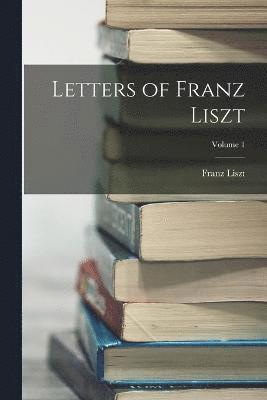 Letters of Franz Liszt

Volume 1

Franz Liszt